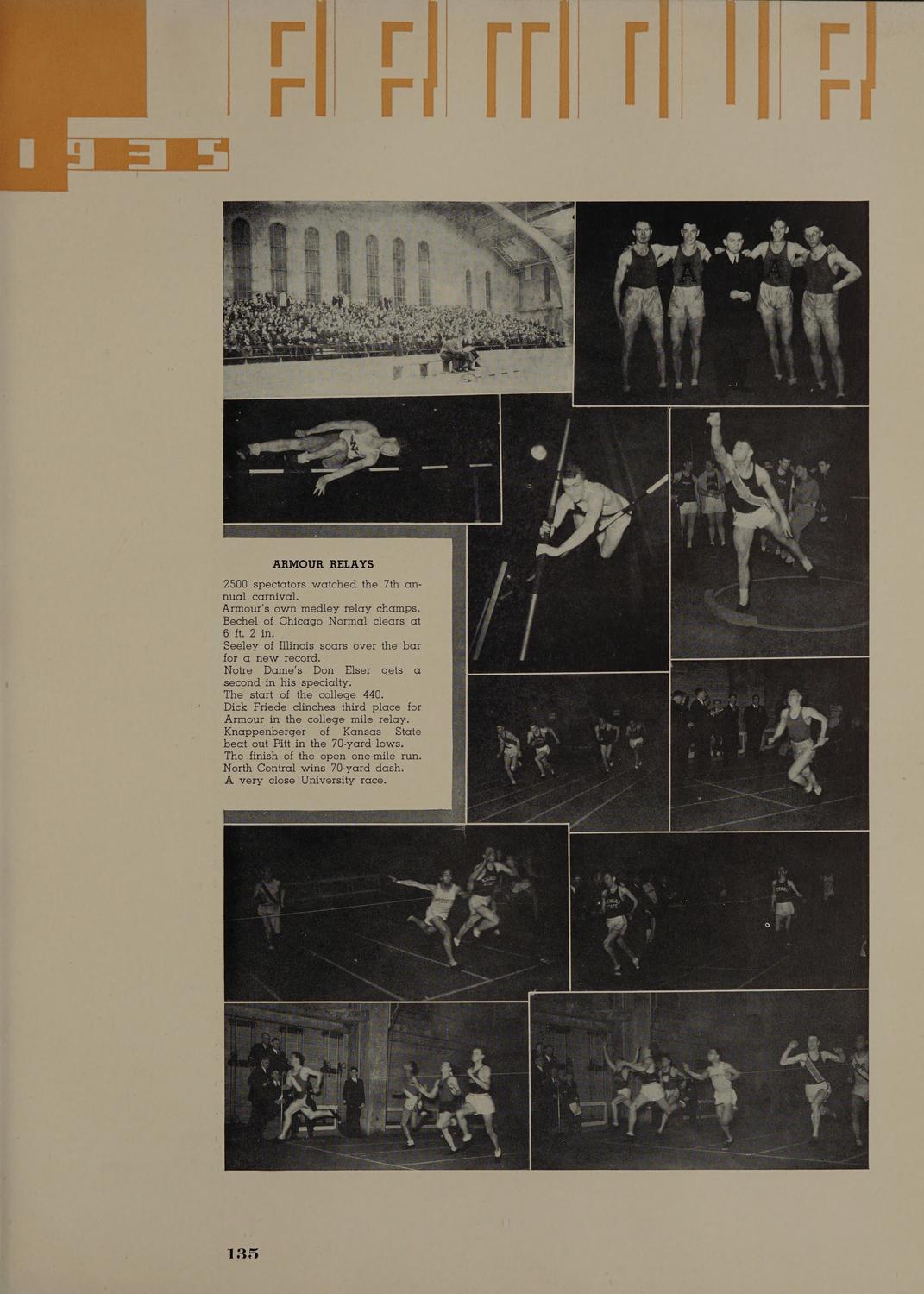 1935

ARMOUR RELAYS

2500 spectators watched the 7th annual carnival.
Armour's own medley relay champs.
Bechel of Chicago Normal clears at 6 ft. 2 in.
Seeley of Illinois soars over the bar for a new record.
Notre Dame's Don Elser gets a second in his specialty.
The start of the college 440.
Dick Friede clinches third place for Armour in the college mile relay.
Knappenberger of Kansas State beat out Pitt in the 70-yard lows.
The finish of the open one-mile run.
North Central wins 70-yard dash.
A very close University race.

135